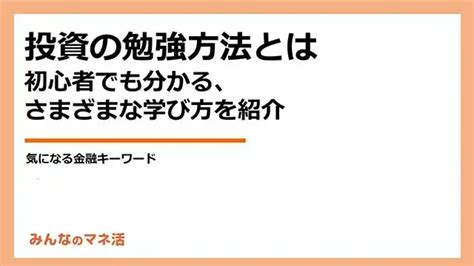 投資の勉強方法とは
初心者でも分かる、
さまざまな学び方を紹介

気になる金融キーワード

みんなのマネ活